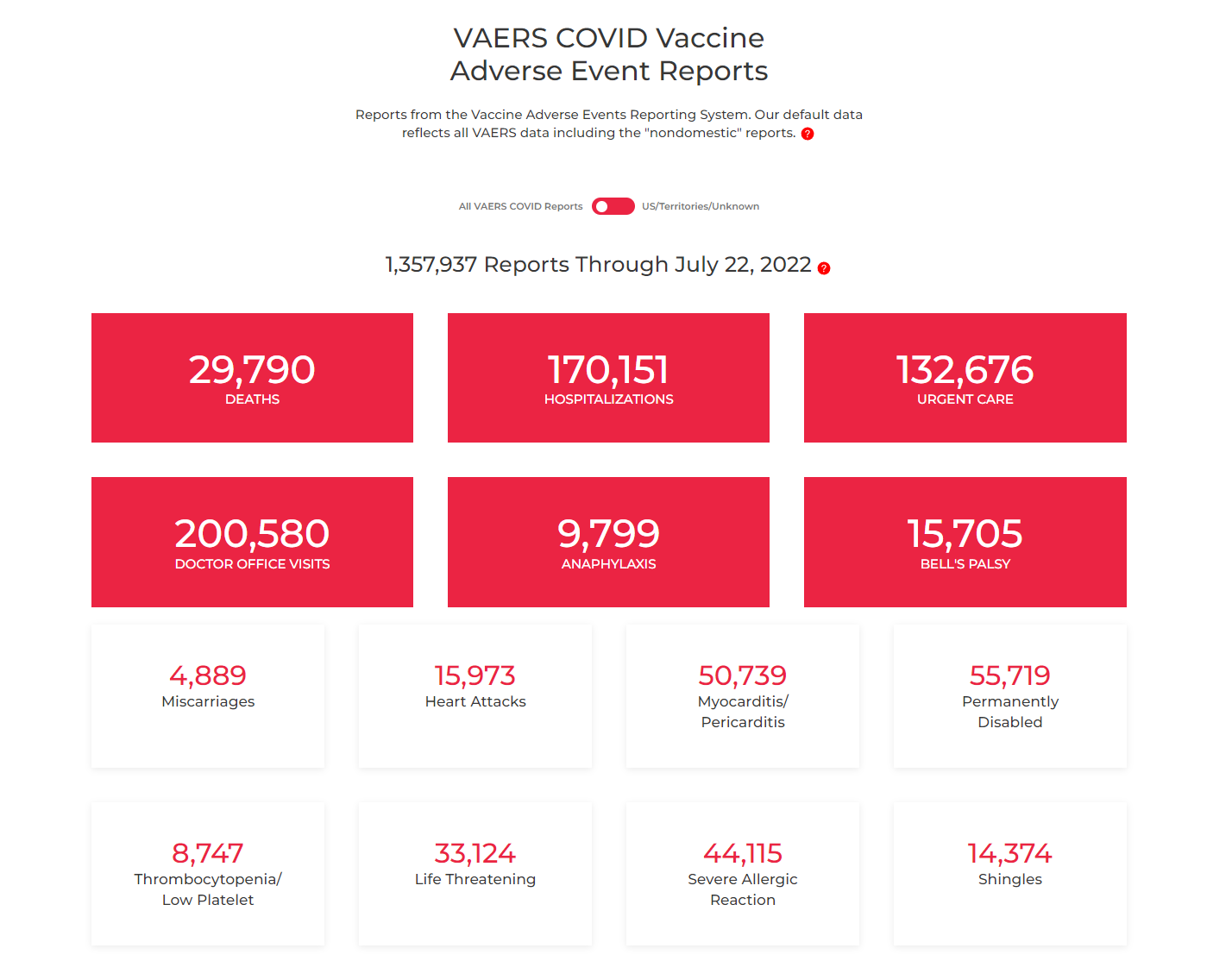 VAERS COVID Vaccine
Adverse Event Reports

Reports from the Vaccine Adverse Events Reporting System. Our default data reflects all VAERS data including the "nondomestic" reports. ?

All VAERS COVID Reports US/Territories/Unknown

1,357,937 Reports Through July 22, 2022 ?

29,790
DEATHS

170,151
HOSPITALIZATIONS

132,676
URGENT CARE

200,580
DOCTOR OFFICE VISITS

9,799
ANAPHYLAXIS

15,705
BELL'S PALSY

4,889
Miscarriages

15,973
Heart Attacks

50,739
Myocarditis/
Pericarditis

55,719
Permanently
Disabled

8,747
Thrombocytopenia/
Low Platelet

33,124
Life Threatening

44,115
Severe Allergic
Reaction

14,374
Shingles